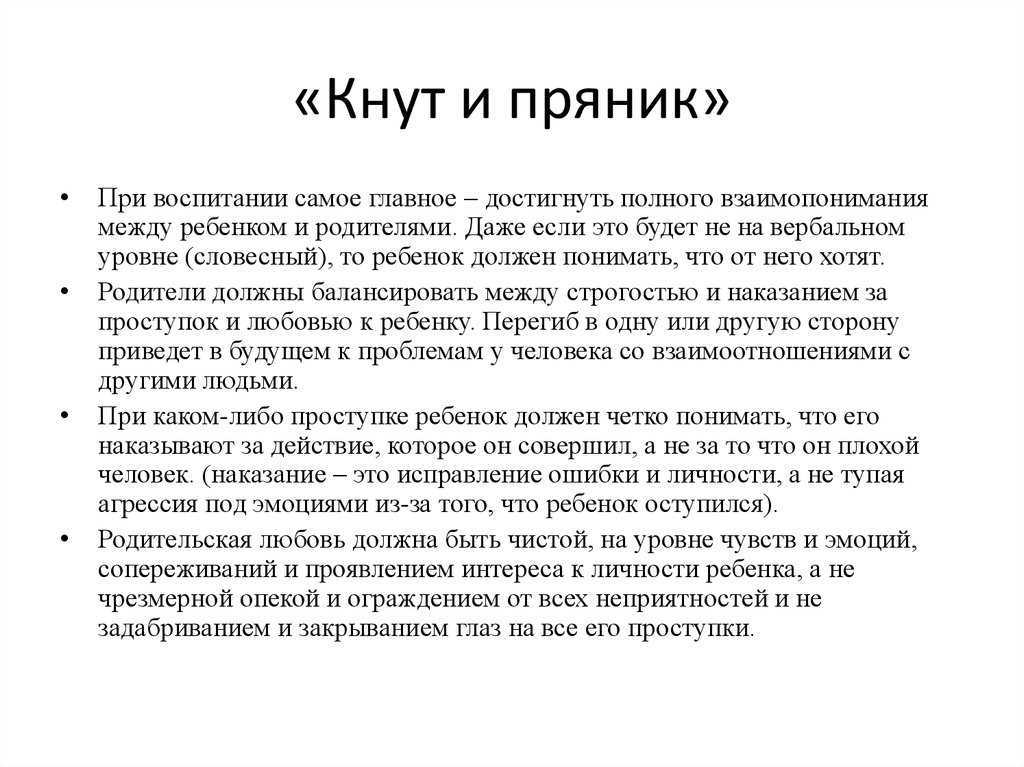 «Кнут и пряник»

• При воспитании самое главное – достигнуть полного взаимопонимания между ребенком и родителями. Даже если это будет не на вербальном уровне (словесный), то ребенок должен понимать, что от него хотят.

• Родители должны балансировать между строгостью и наказанием за проступок и любовью к ребенку. Перегиб в одну или другую сторону приведет в будущем к проблемам у человека со взаимоотношениями с другими людьми.

• При каком-либо проступке ребенок должен четко понимать, что его наказывают за действие, которое он совершил, а не за то что он плохой человек. (наказание – это исправление ошибки и личности, а не тупая агрессия под эмоциями из-за того, что ребенок оступился).

• Родительская любовь должна быть чистой, на уровне чувств и эмоций, сопереживаний и проявлением интереса к личности ребенка, а не чрезмерной опекой и ограждением от всех неприятностей и не задабриванием и закрыванием глаз на все его проступки.